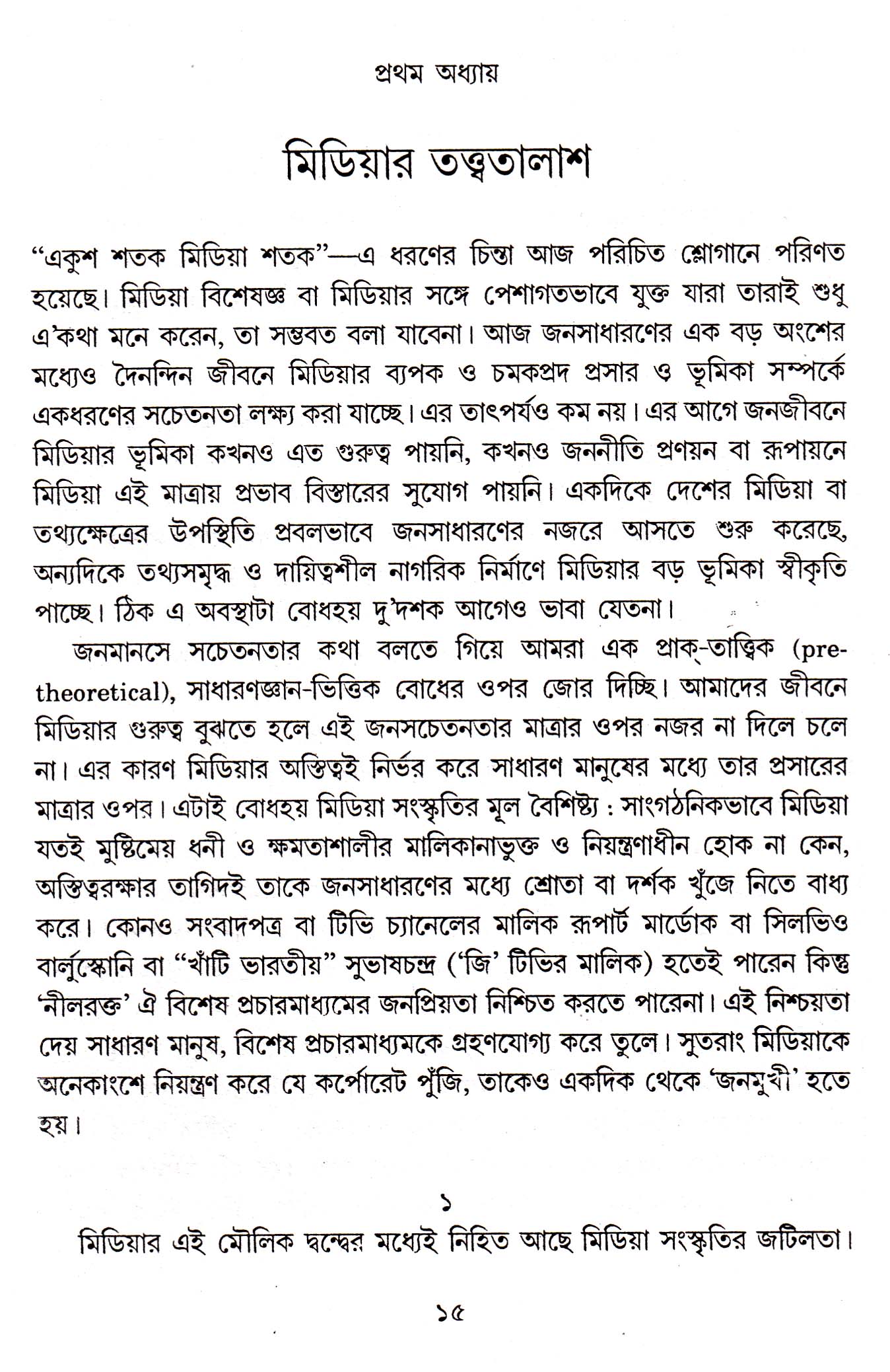 প্রথম অধ্যায়

মিডিয়ার তত্ত্বতালাশ

"একুশ শতক মিডিয়া শতক"—এ ধরণের চিন্তা আজ পরিচিত শ্লোগানে পরিণত হয়েছে। মিডিয়া বিশেষজ্ঞ বা মিডিয়ার সঙ্গে পেশাগতভাবে যুক্ত যারা তারাই শুধু এ'কথা মনে করেন, তা সম্ভবত বলা যাবেনা। আজ জনসাধারণের এক বড় অংশের মধ্যেও দৈনন্দিন জীবনে মিডিয়ার ব্যপক ও চমকপ্রদ প্রসার ও ভূমিকা সম্পর্কে একধরণের সচেতনতা লক্ষ্য করা যাচ্ছে। এর তাৎপর্যও কম নয়। এর আগে জনজীবনে মিডিয়ার ভূমিকা কখনও এত গুরুত্ব পায়নি, কখনও জননীতি প্রণয়ন বা রূপায়নে মিডিয়া এই মাত্রায় প্রভাব বিস্তারের সুযোগ পায়নি। একদিকে দেশের মিডিয়া বা তথ্যক্ষেত্রের উপস্থিতি প্রবলভাবে জনসাধারণের নজরে আসতে শুরু করেছে, অন্যদিকে তথ্যসমৃদ্ধ ও দায়িত্বশীল নাগরিক নির্মাণে মিডিয়ার বড় ভূমিকা স্বীকৃতি পাচ্ছে। ঠিক এ অবস্থাটা বোধহয় দু'দশক আগেও ভাবা যেতনা।

জনমানসে সচেতনতার কথা বলতে গিয়ে আমরা এক প্রাক্-তাত্ত্বিক (pre-theoretical), সাধারণজ্ঞান-ভিত্তিক বোধের ওপর জোর দিচ্ছি। আমাদের জীবনে মিডিয়ার গুরুত্ব বুঝতে হলে এই জনসচেতনতার মাত্রার ওপর নজর না দিলে চলে না। এর কারণ মিডিয়ার অস্তিত্বই নির্ভর করে সাধারণ মানুষের মধ্যে তার প্রসারের মাত্রার ওপর। এটাই বোধহয় মিডিয়া সংস্কৃতির মূল বৈশিষ্ট্য : সাংগঠনিকভাবে মিডিয়া যতই মুষ্টিমেয় ধনী ও ক্ষমতাশালীর মালিকানাভুক্ত ও নিয়ন্ত্রণাধীন হোক না কেন, অস্তিত্বরক্ষার তাগিদই তাকে জনসাধারণের মধ্যে শ্রোতা বা দর্শক খুঁজে নিতে বাধ্য করে। কোনও সংবাদপত্র বা টিভি চ্যানেলের মালিক রূপার্ট মার্ডোক বা সিলভিও বার্লুস্কোনি বা "খাঁটি ভারতীয়" সুভাষচন্দ্র ('জি' টিভির মালিক) হতেই পারেন কিন্তু 'নীলরক্ত' ঐ বিশেষ প্রচারমাধ্যমের জনপ্রিয়তা নিশ্চিত করতে পারেনা। এই নিশ্চয়তা দেয় সাধারণ মানুষ, বিশেষ প্রচারমাধ্যমকে গ্রহণযোগ্য করে তুলে। সুতরাং মিডিয়াকে অনেকাংশে নিয়ন্ত্রণ করে যে কর্পোরেট পুঁজি, তাকেও একদিক থেকে 'জনমুখী' হতে হয়।

১

মিডিয়ার এই মৌলিক দ্বন্দ্বের মধ্যেই নিহিত আছে মিডিয়া সংস্কৃতির জটিলতা।

১৫